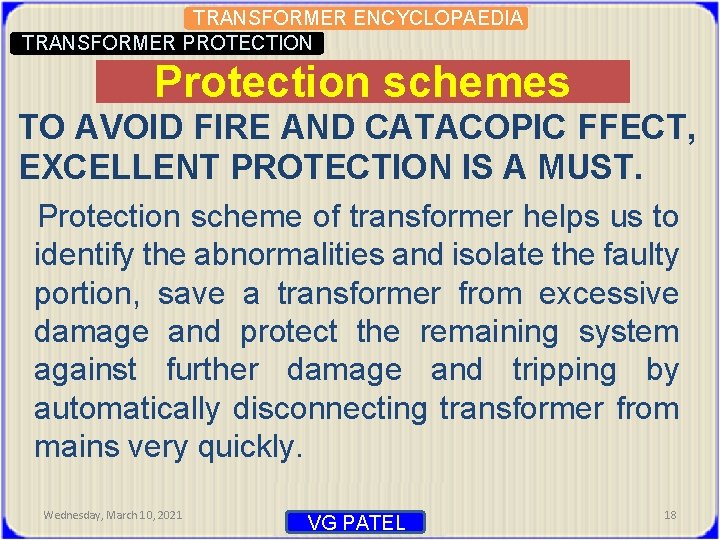 TRANSFORMER ENCYCLOPAEDIA

TRANSFORMER PROTECTION

Protection schemes

TO AVOID FIRE AND CATACOPIC FFECT, EXCELLENT PROTECTION IS A MUST.

Protection scheme of transformer helps us to identify the abnormalities and isolate the faulty portion, save a transformer from excessive damage and protect the remaining system against further damage and tripping by automatically disconnecting transformer from mains very quickly.

Wednesday, March 10, 2021

VG PATEL

18